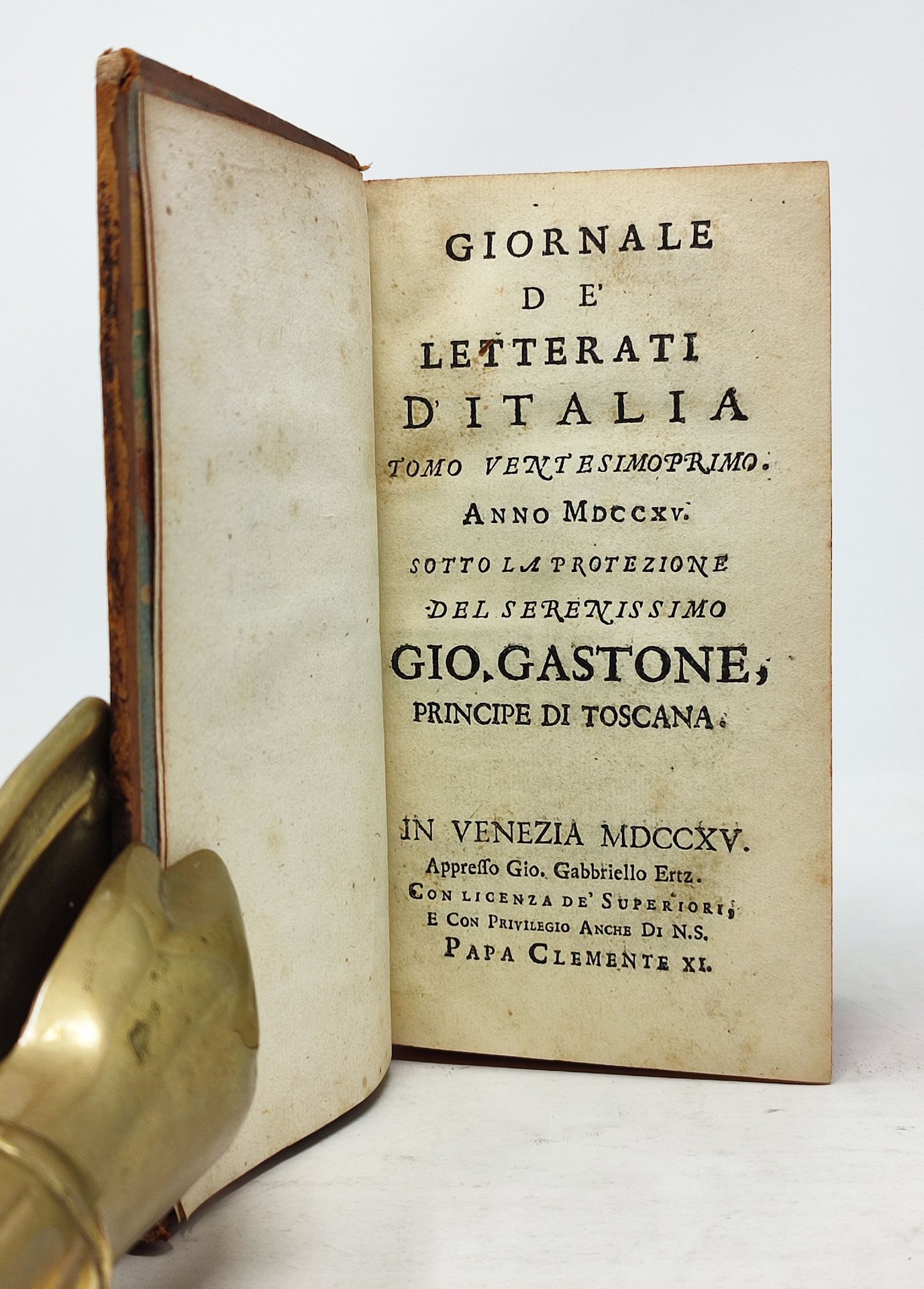 GIORNALE
DE'
LETTERATI
D'ITALIA
TOMO VENTESIMOPRIMO.
ANNO MDCCXV.
SOTTO LA PROTEZIONE
DEL SERENISSIMO
GIO. GASTONE,
PRINCIPE DI TOSCANA.

IN VENEZIA MDCCXV.
Appresso Gio. Gabbriello Ertz.
CON LICENZA DE' SUPERIORI,
E CON PRIVILEGIO ANCHE DI N.S.
PAPA CLEMENTE XI.